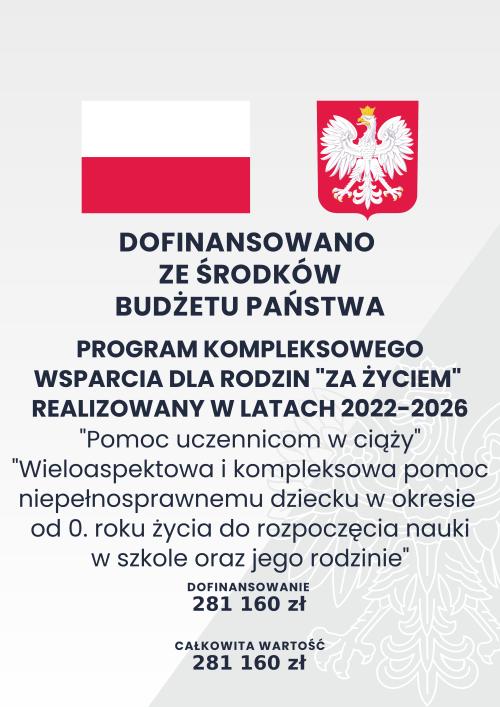 DOFINANSOWANO ZE ŚRODKÓW BUDŻETU PAŃSTWA

PROGRAM KOMPLEKSOWEGO WSPARCIA DLA RODZIN "ZA ŻYCIEM" REALIZOWANY W LATACH 2022-2026

"Pomoc uczennicom w ciąży"

"Wieloaspektowa i kompleksowa pomoc niepełnosprawnemu dziecku w okresie od 0. roku życia do rozpoczęcia nauki w szkole oraz jego rodzinie"

DOFINANSOWANIE
281 160 zł

CAŁKOWITA WARTOŚĆ
281 160 zł